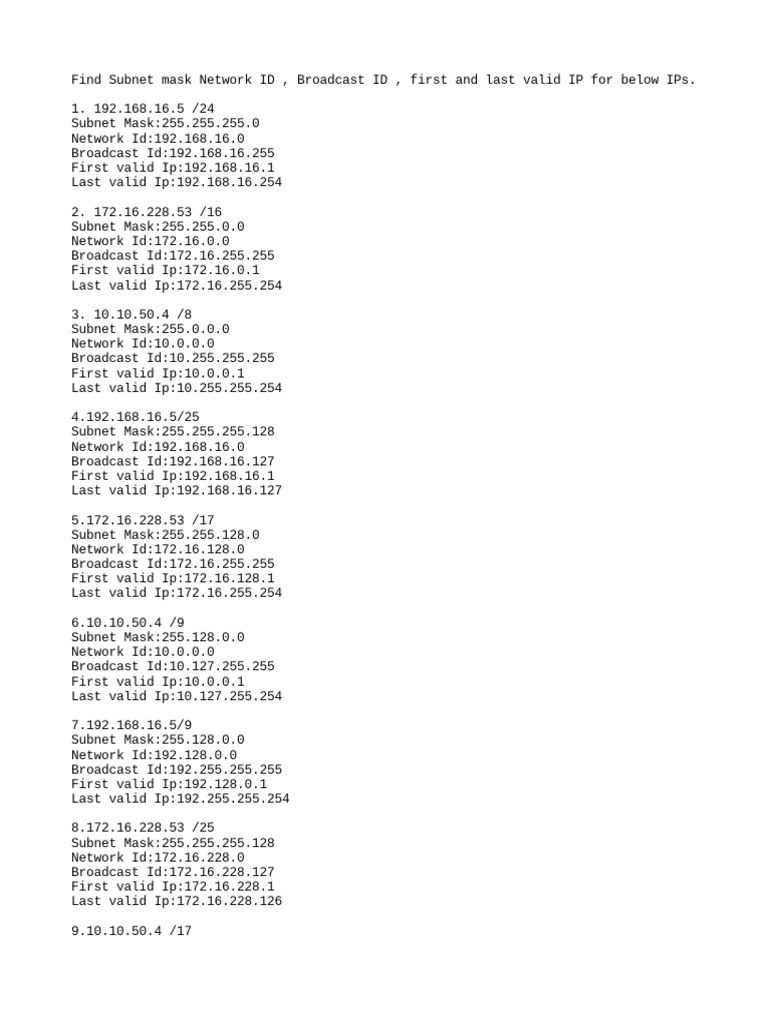 Find Subnet mask Network ID , Broadcast ID , first and last valid IP for below IPs.

1. 192.168.16.5 /24
Subnet Mask:255.255.255.0
Network Id:192.168.16.0
Broadcast Id:192.168.16.255
First valid Ip:192.168.16.1
Last valid Ip:192.168.16.254

2. 172.16.228.53 /16
Subnet Mask:255.255.0.0
Network Id:172.16.0.0
Broadcast Id:172.16.255.255
First valid Ip:172.16.0.1
Last valid Ip:172.16.255.254

3. 10.10.50.4 /8
Subnet Mask:255.0.0.0
Network Id:10.0.0.0
Broadcast Id:10.255.255.255
First valid Ip:10.0.0.1
Last valid Ip:10.255.255.254

4.192.168.16.5/25
Subnet Mask:255.255.255.128
Network Id:192.168.16.0
Broadcast Id:192.168.16.127
First valid Ip:192.168.16.1
Last valid Ip:192.168.16.127

5.172.16.228.53 /17
Subnet Mask:255.255.128.0
Network Id:172.16.128.0
Broadcast Id:172.16.255.255
First valid Ip:172.16.128.1
Last valid Ip:172.16.255.254

6.10.10.50.4 /9
Subnet Mask:255.128.0.0
Network Id:10.0.0.0
Broadcast Id:10.127.255.255
First valid Ip:10.0.0.1
Last valid Ip:10.127.255.254

7.192.168.16.5/9
Subnet Mask:255.128.0.0
Network Id:192.128.0.0
Broadcast Id:192.255.255.255
First valid Ip:192.128.0.1
Last valid Ip:192.255.255.254

8.172.16.228.53 /25
Subnet Mask:255.255.255.128
Network Id:172.16.228.0
Broadcast Id:172.16.228.127
First valid Ip:172.16.228.1
Last valid Ip:172.16.228.126

9.10.10.50.4 /17